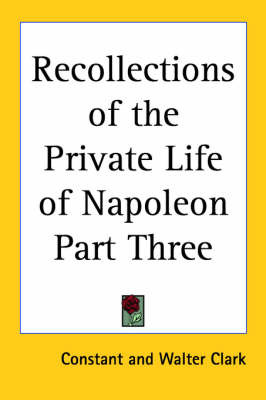 Recollections of the Private Life of Napoleon Part Three

Constant and Walter Clark